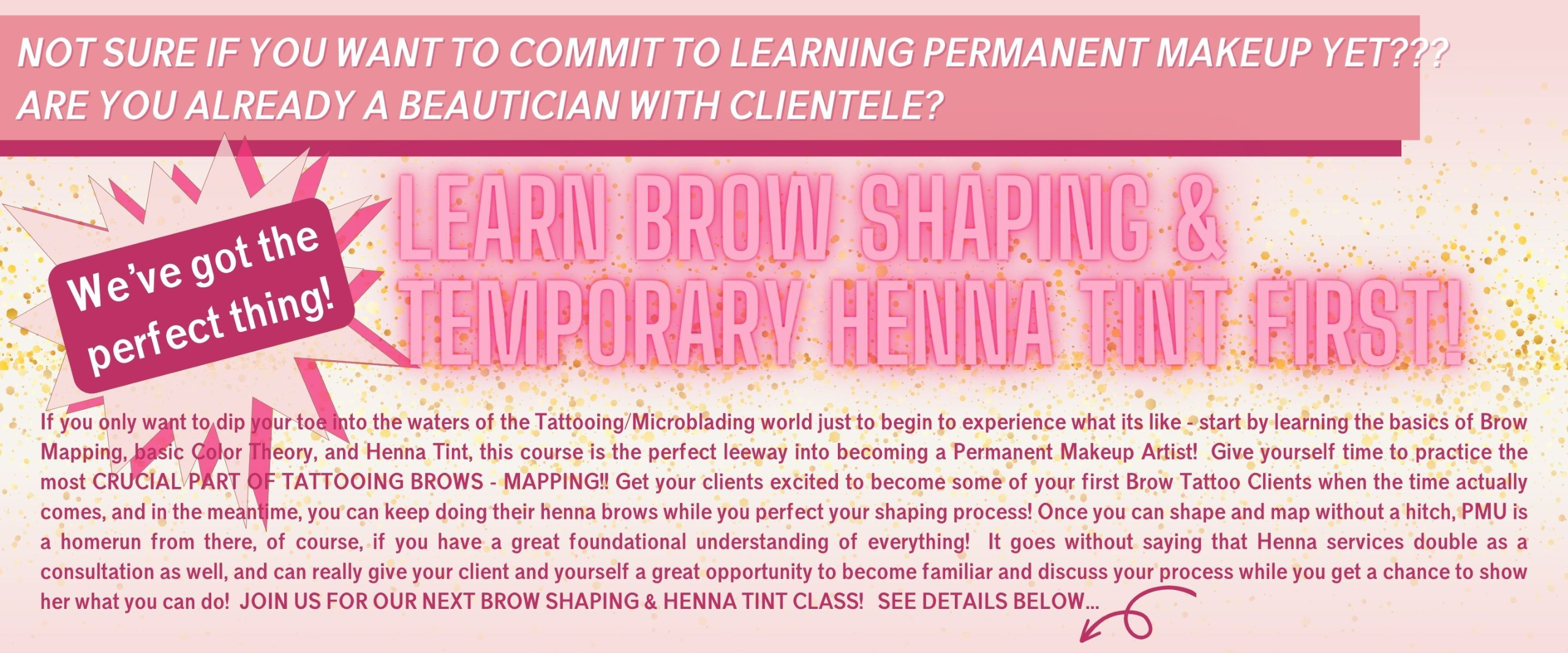 NOT SURE IF YOU WANT TO COMMIT TO LEARNING PERMANENT MAKEUP YET???
ARE YOU ALREADY A BEAUTICIAN WITH CLIENTELE?

We've got the perfect thing!

LEARN BROW SHAPING & TEMPORARY HENNA TINT FIRST!

If you only want to dip your toe into the waters of the Tattooing/Microblading world just to begin to experience what its like - start by learning the basics of Brow Mapping, basic Color Theory, and Henna Tint, this course is the perfect leeway into becoming a Permanent Makeup Artist! Give yourself time to practice the most CRUCIAL PART OF TATTOOING BROWS - MAPPING!! Get your clients excited to become some of your first Brow Tattoo Clients when the time actually comes, and in the meantime, you can keep doing their henna brows while you perfect your shaping process! Once you can shape and map without a hitch, PMU is a homerun from there, of course, if you have a great foundational understanding of everything! It goes without saying that Henna services double as a consultation as well, and can really give your client and yourself a great opportunity to become familiar and discuss your process while you get a chance to show her what you can do! JOIN US FOR OUR NEXT BROW SHAPING & HENNA TINT CLASS! SEE DETAILS BELOW...